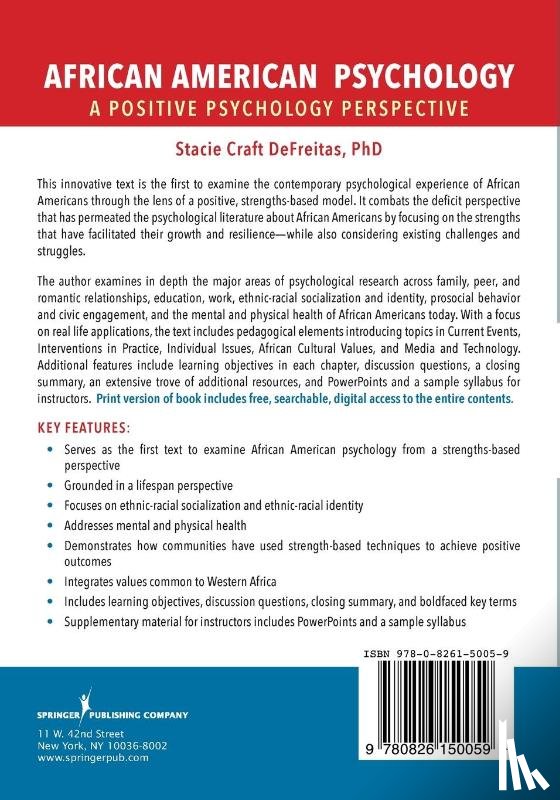 AFRICAN AMERICAN PSYCHOLOGY
A POSITIVE PSYCHOLOGY PERSPECTIVE

Stacie Craft DeFreitas, PhD

This innovative text is the first to examine the contemporary psychological experience of African Americans through the lens of a positive, strengths-based model. It combats the deficit perspective that has permeated the psychological literature about African Americans by focusing on the strengths that have facilitated their growth and resilience—while also considering existing challenges and struggles.

The author examines in depth the major areas of psychological research across family, peer, and romantic relationships, education, work, ethnic-racial socialization and identity, prosocial behavior and civic engagement, and the mental and physical health of African Americans today. With a focus on real life applications, the text includes pedagogical elements introducing topics in Current Events, Interventions in Practice, Individual Issues, African Cultural Values, and Media and Technology. Additional features include learning objectives in each chapter, discussion questions, a closing summary, an extensive trove of additional resources, and PowerPoints and a sample syllabus for instructors. Print version of book includes free, searchable, digital access to the entire contents.

KEY FEATURES:

• Serves as the first text to examine African American psychology from a strengths-based perspective
• Grounded in a lifespan perspective
• Focuses on ethnic-racial socialization and ethnic-racial identity
• Addresses mental and physical health
• Demonstrates how communities have used strength-based techniques to achieve positive outcomes
• Integrates values common to Western Africa
• Includes learning objectives, discussion questions, closing summary, and boldfaced key terms
• Supplementary material for instructors includes PowerPoints and a sample syllabus

ISBN 978-0-8261-5005-9

SPRINGER PUBLISHING COMPANY
11 W. 42nd Street
New York, NY 10036-8002
www.springerpub.com

9 780826 150059